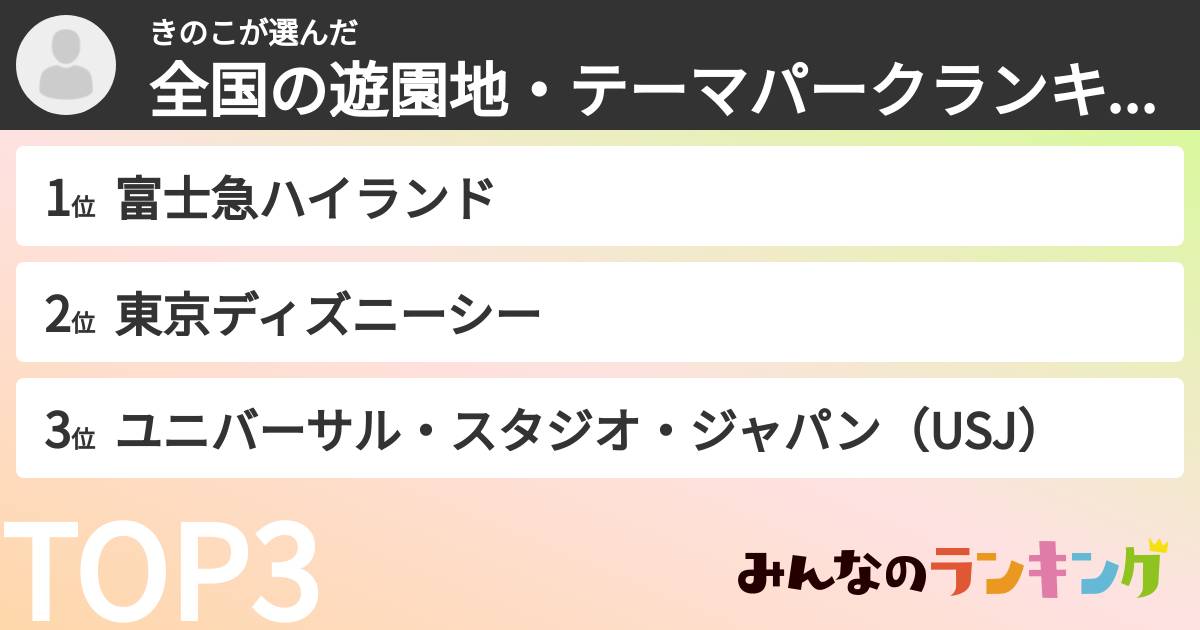 きのこが選んだ
全国の遊園地・テーマパークランキ...

1位 富士急ハイランド

2位 東京ディズニーシー

3位 ユニバーサル・スタジオ・ジャパン（USJ）

TOP3

みんなのランキング